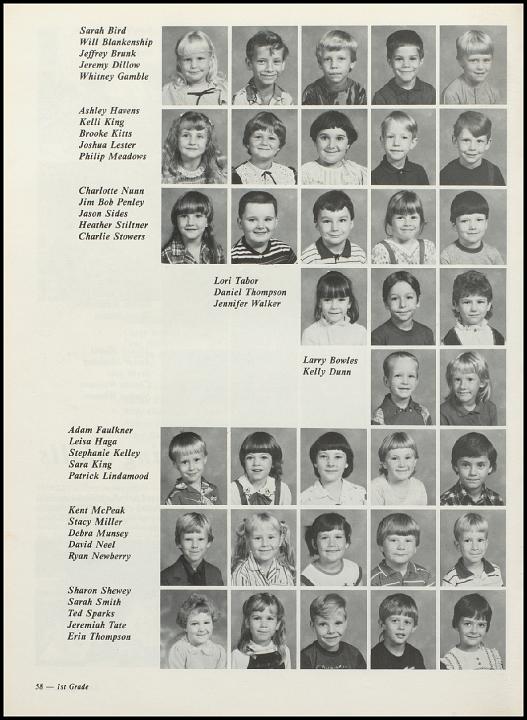 Sarah Bird
Will Blankenship
Jeffrey Brunk
Jeremy Dillow
Whitney Gamble

Ashley Havens
Kelli King
Brooke Kitts
Joshua Lester
Philip Meadows

Charlotte Nunn
Jim Bob Penley
Jason Sides
Heather Stiltner
Charlie Stowers

Lori Tabor
Daniel Thompson
Jennifer Walker

Larry Bowles
Kelly Dunn

Adam Faulkner
Leisa Haga
Stephanie Kelley
Sara King
Patrick Lindamood

Kent McPeak
Stacy Miller
Debra Munsey
David Neel
Ryan Newberry

Sharon Shewey
Sarah Smith
Ted Sparks
Jeremiah Tate
Erin Thompson

58 — 1st Grade